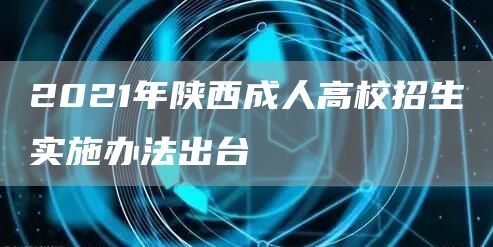 2021年陕西成人高校招生实施办法出台